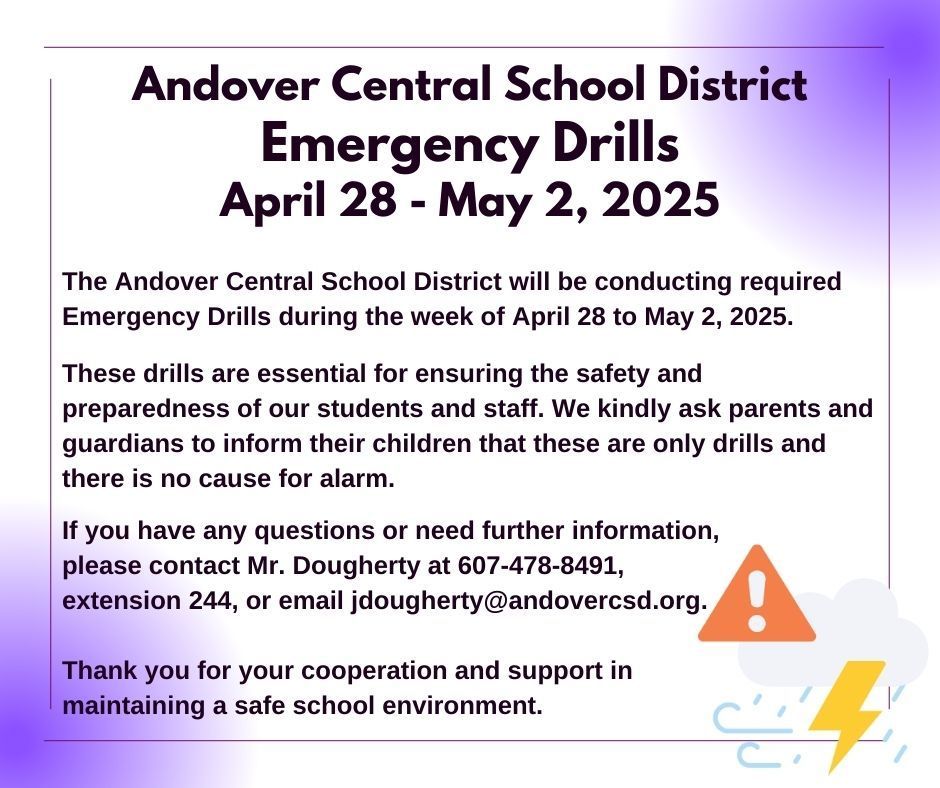 Andover Central School District
Emergency Drills
April 28 - May 2, 2025

The Andover Central School District will be conducting required Emergency Drills during the week of April 28 to May 2, 2025.

These drills are essential for ensuring the safety and preparedness of our students and staff. We kindly ask parents and guardians to inform their children that these are only drills and there is no cause for alarm.

If you have any questions or need further information, please contact Mr. Dougherty at 607-478-8491, extension 244, or email jdougherty@andovercsd.org.

Thank you for your cooperation and support in maintaining a safe school environment.